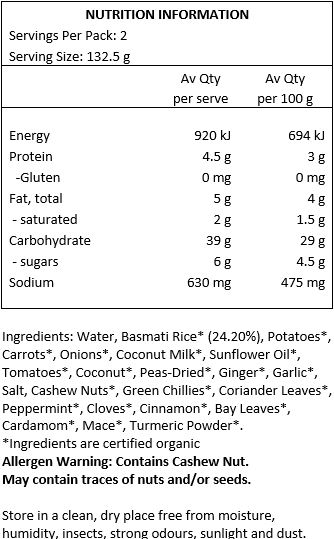 NUTRITION INFORMATION
Servings Per Pack: 2
Serving Size: 132.5 g

| | Av Qty per serve | Av Qty per 100 g |
|---|---|---|
| Energy | 920 kJ | 694 kJ |
| Protein | 4.5 g | 3 g |
| -Gluten | 0 mg | 0 mg |
| Fat, total | 5 g | 4 g |
| - saturated | 2 g | 1.5 g |
| Carbohydrate | 39 g | 29 g |
| - sugars | 6 g | 4.5 g |
| Sodium | 630 mg | 475 mg |

Ingredients: Water, Basmati Rice* (24.20%), Potatoes*, Carrots*, Onions*, Coconut Milk*, Sunflower Oil*, Tomatoes*, Coconut*, Peas-Dried*, Ginger*, Garlic*, Salt, Cashew Nuts*, Green Chillies*, Coriander Leaves*, Peppermint*, Cloves*, Cinnamon*, Bay Leaves*, Cardamom*, Mace*, Turmeric Powder*.
*Ingredients are certified organic
Allergen Warning: Contains Cashew Nut.
May contain traces of nuts and/or seeds.

Store in a clean, dry place free from moisture, humidity, insects, strong odours, sunlight and dust.